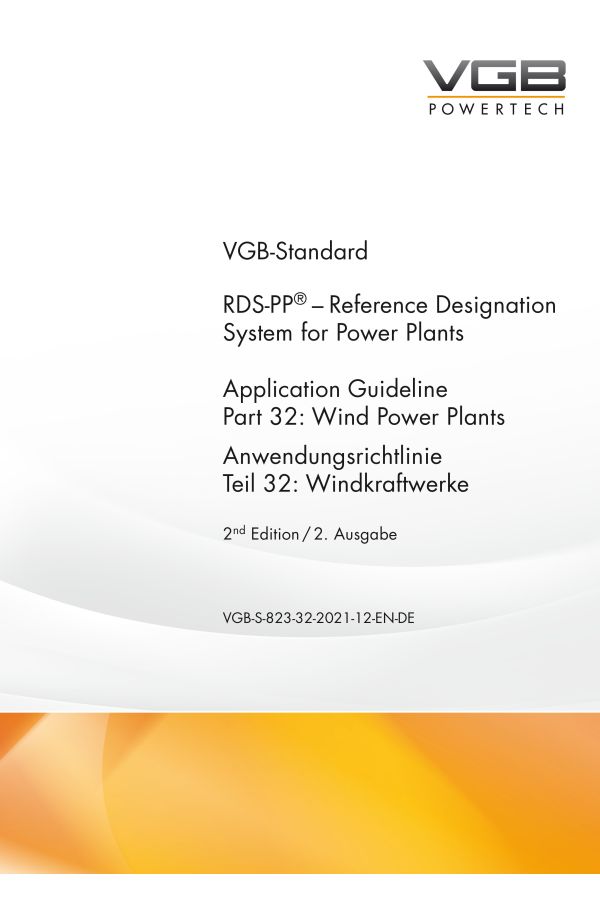 VGB
POWERTECH

VGB-Standard

RDS-PP® – Reference Designation System for Power Plants

Application Guideline
Part 32: Wind Power Plants

Anwendungsrichtlinie
Teil 32: Windkraftwerke

2nd Edition / 2. Ausgabe

VGB-S-823-32-2021-12-EN-DE